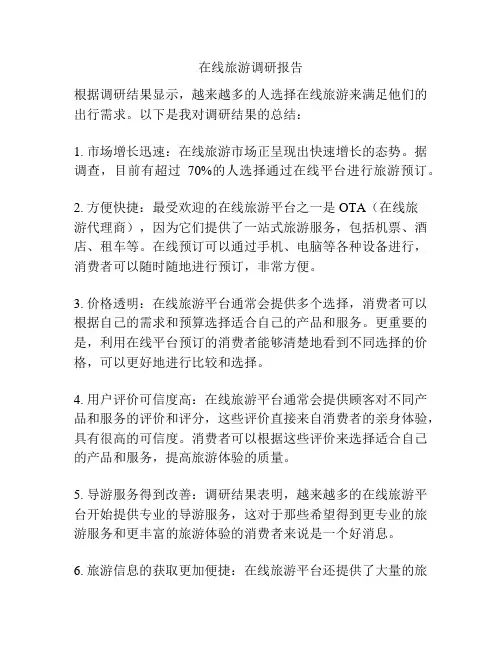 在线旅游调研报告

根据调研结果显示，越来越多的人选择在线旅游来满足他们的出行需求。以下是我对调研结果的总结：

1. 市场增长迅速：在线旅游市场正呈现出快速增长的态势。据调查，目前有超过 70%的人选择通过在线平台进行旅游预订。

2. 方便快捷：最受欢迎的在线旅游平台之一是 OTA（在线旅游代理商），因为它们提供了一站式旅游服务，包括机票、酒店、租车等。在线预订可以通过手机、电脑等各种设备进行，消费者可以随时随地进行预订，非常方便。

3. 价格透明：在线旅游平台通常会提供多个选择，消费者可以根据自己的需求和预算选择适合自己的产品和服务。更重要的是，利用在线平台预订的消费者能够清楚地看到不同选择的价格，可以更好地进行比较和选择。

4. 用户评价可信度高：在线旅游平台通常会提供顾客对不同产品和服务的评价和评分，这些评价直接来自消费者的亲身体验，具有很高的可信度。消费者可以根据这些评价来选择适合自己的产品和服务，提高旅游体验的质量。

5. 导游服务得到改善：调研结果表明，越来越多的在线旅游平台开始提供专业的导游服务，这对于那些希望得到更专业的旅游服务和更丰富的旅游体验的消费者来说是一个好消息。

6. 旅游信息的获取更加便捷：在线旅游平台还提供了大量的旅